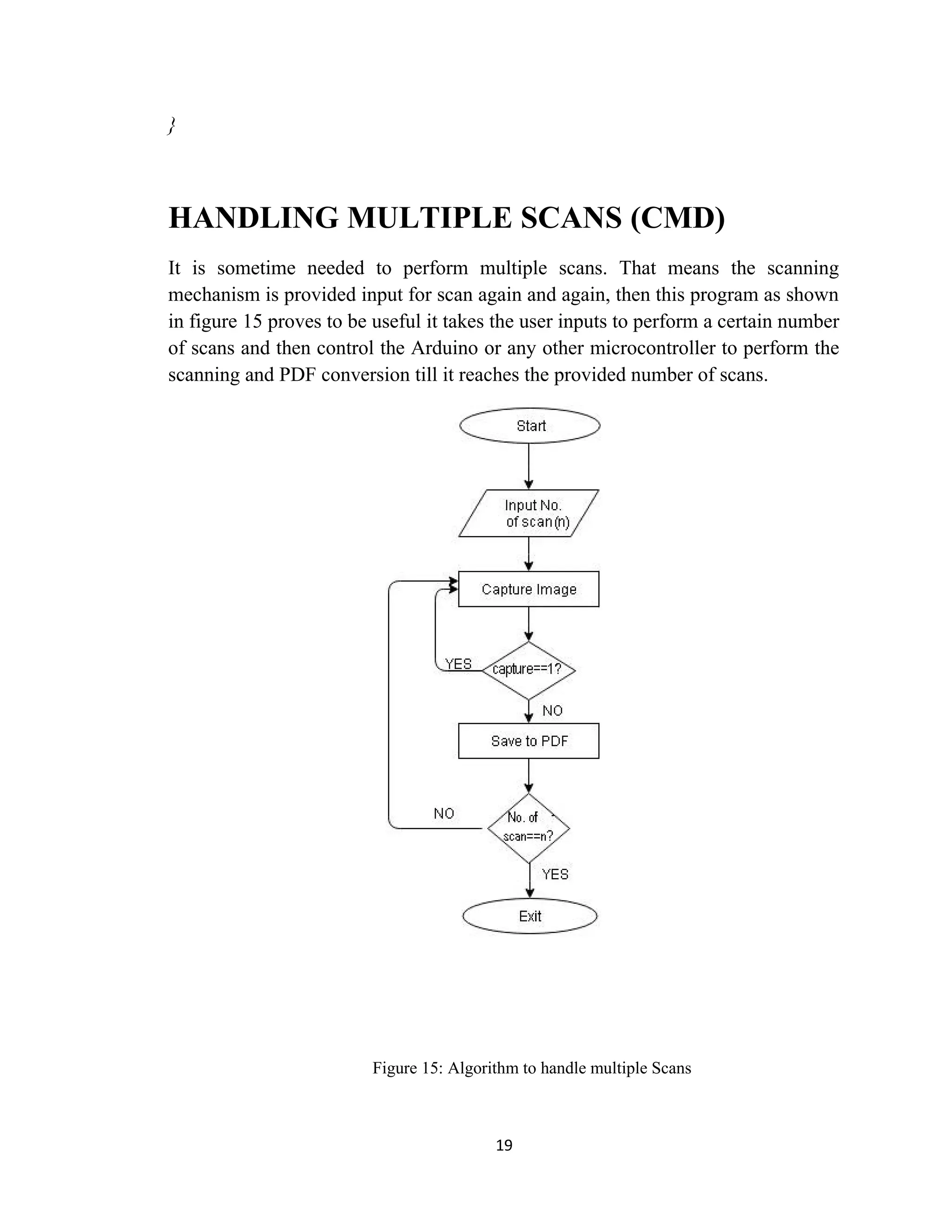 }

HANDLING MULTIPLE SCANS (CMD)

It is sometime needed to perform multiple scans. That means the scanning mechanism is provided input for scan again and again, then this program as shown in figure 15 proves to be useful it takes the user inputs to perform a certain number of scans and then control the Arduino or any other microcontroller to perform the scanning and PDF conversion till it reaches the provided number of scans.

Start

Input No. of scan(n)

Capture Image

YES

capture==1?

NO

Save to PDF

NO

No. of scan==n?

YES

Exit

Figure 15: Algorithm to handle multiple Scans

19